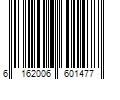 6 162006 601477